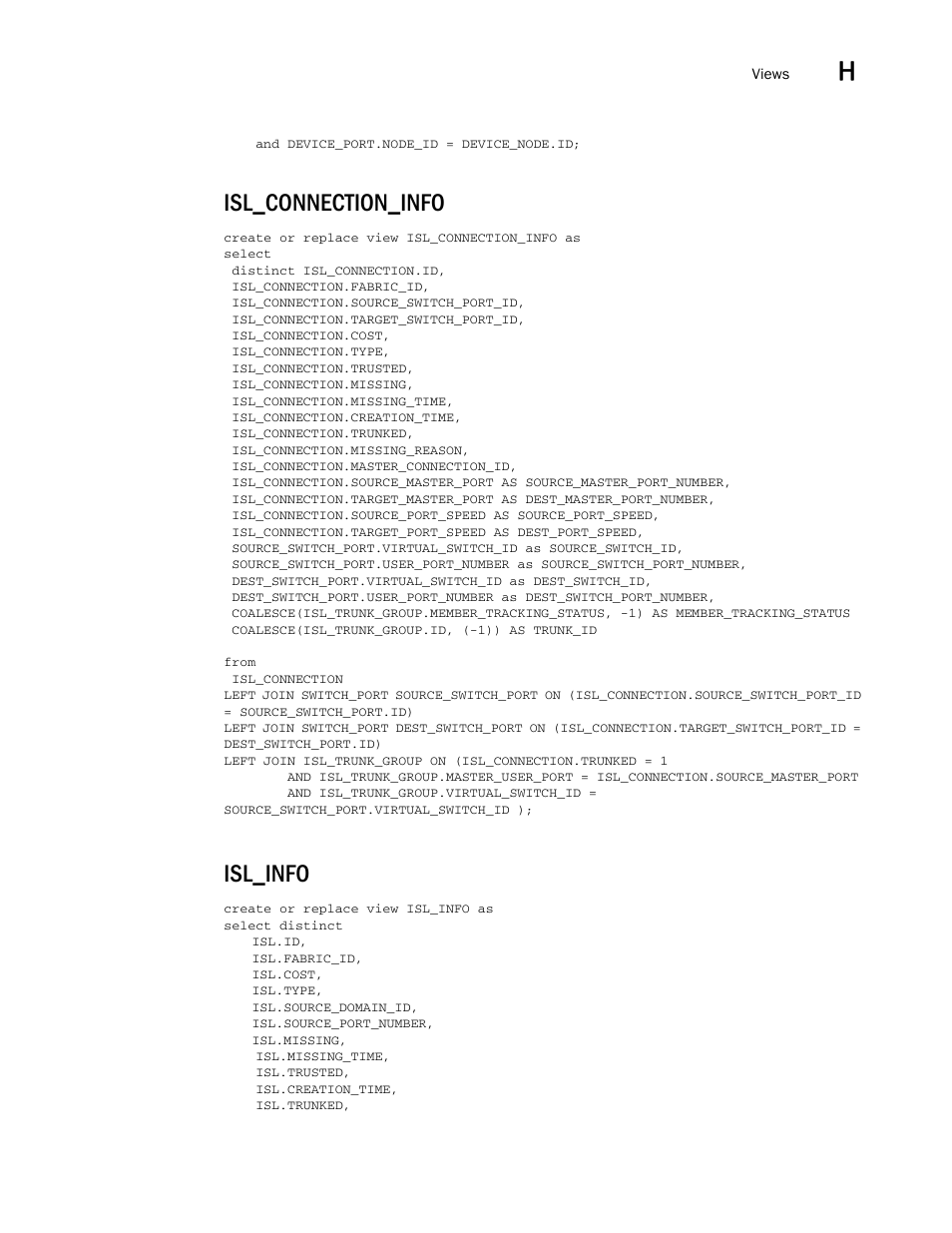 Views H

and DEVICE_PORT.NODE_ID = DEVICE_NODE.ID;

ISL_CONNECTION_INFO

create or replace view ISL_CONNECTION_INFO as
select
 distinct ISL_CONNECTION.ID,
 ISL_CONNECTION.FABRIC_ID,
 ISL_CONNECTION.SOURCE_SWITCH_PORT_ID,
 ISL_CONNECTION.TARGET_SWITCH_PORT_ID,
 ISL_CONNECTION.COST,
 ISL_CONNECTION.TYPE,
 ISL_CONNECTION.TRUSTED,
 ISL_CONNECTION.MISSING,
 ISL_CONNECTION.MISSING_TIME,
 ISL_CONNECTION.CREATION_TIME,
 ISL_CONNECTION.TRUNKED,
 ISL_CONNECTION.MISSING_REASON,
 ISL_CONNECTION.MASTER_CONNECTION_ID,
 ISL_CONNECTION.SOURCE_MASTER_PORT AS SOURCE_MASTER_PORT_NUMBER,
 ISL_CONNECTION.TARGET_MASTER_PORT AS DEST_MASTER_PORT_NUMBER,
 ISL_CONNECTION.SOURCE_PORT_SPEED AS SOURCE_PORT_SPEED,
 ISL_CONNECTION.TARGET_PORT_SPEED AS DEST_PORT_SPEED,
 SOURCE_SWITCH_PORT.VIRTUAL_SWITCH_ID as SOURCE_SWITCH_ID,
 SOURCE_SWITCH_PORT.USER_PORT_NUMBER as SOURCE_SWITCH_PORT_NUMBER,
 DEST_SWITCH_PORT.VIRTUAL_SWITCH_ID as DEST_SWITCH_ID,
 DEST_SWITCH_PORT.USER_PORT_NUMBER as DEST_SWITCH_PORT_NUMBER,
 COALESCE(ISL_TRUNK_GROUP.MEMBER_TRACKING_STATUS, -1) AS MEMBER_TRACKING_STATUS
 COALESCE(ISL_TRUNK_GROUP.ID, (-1)) AS TRUNK_ID

from
 ISL_CONNECTION
LEFT JOIN SWITCH_PORT SOURCE_SWITCH_PORT ON (ISL_CONNECTION.SOURCE_SWITCH_PORT_ID = SOURCE_SWITCH_PORT.ID)
LEFT JOIN SWITCH_PORT DEST_SWITCH_PORT ON (ISL_CONNECTION.TARGET_SWITCH_PORT_ID = DEST_SWITCH_PORT.ID)
LEFT JOIN ISL_TRUNK_GROUP ON (ISL_CONNECTION.TRUNKED = 1
        AND ISL_TRUNK_GROUP.MASTER_USER_PORT = ISL_CONNECTION.SOURCE_MASTER_PORT
        AND ISL_TRUNK_GROUP.VIRTUAL_SWITCH_ID =
SOURCE_SWITCH_PORT.VIRTUAL_SWITCH_ID );

ISL_INFO

create or replace view ISL_INFO as
select distinct
    ISL.ID,
    ISL.FABRIC_ID,
    ISL.COST,
    ISL.TYPE,
    ISL.SOURCE_DOMAIN_ID,
    ISL.SOURCE_PORT_NUMBER,
    ISL.MISSING,
    ISL.MISSING_TIME,
    ISL.TRUSTED,
    ISL.CREATION_TIME,
    ISL.TRUNKED,